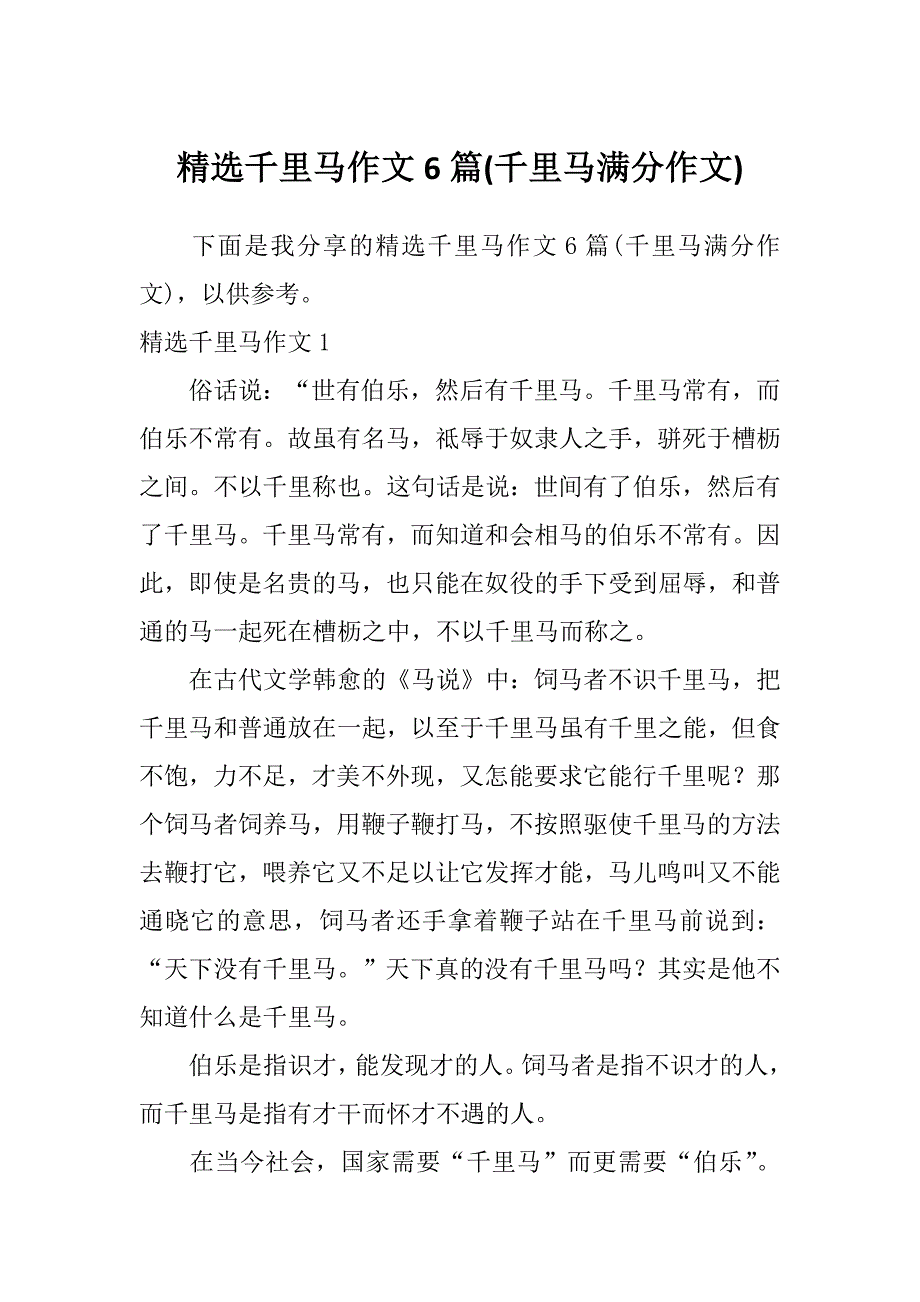 精选千里马作文 6 篇(千里马满分作文)

下面是我分享的精选千里马作文 6 篇(千里马满分作文)，以供参考。

精选千里马作文 1

俗话说：“世有伯乐，然后有千里马。千里马常有，而伯乐不常有。故虽有名马，祇辱于奴隶人之手，骈死于槽枥之间。不以千里称也。这句话是说：世间有了伯乐，然后有了千里马。千里马常有，而知道和会相马的伯乐不常有。因此，即使是名贵的马，也只能在奴役的手下受到屈辱，和普通的马一起死在槽枥之中，不以千里马而称之。

在古代文学韩愈的《马说》中：饲马者不识千里马，把千里马和普通放在一起，以至于千里马虽有千里之能，但食不饱，力不足，才美不外现，又怎能要求它能行千里呢？那个饲马者饲养马，用鞭子鞭打马，不按照驱使千里马的方法去鞭打它，喂养它又不足以让它发挥才能，马儿鸣叫又不能通晓它的意思，饲马者还手拿着鞭子站在千里马前说到：“天下没有千里马。”天下真的没有千里马吗？其实是他不知道什么是千里马。

伯乐是指识才，能发现才的人。饲马者是指不识才的人，而千里马是指有才干而怀才不遇的人。

在当今社会，国家需要“千里马”而更需要“伯乐”。